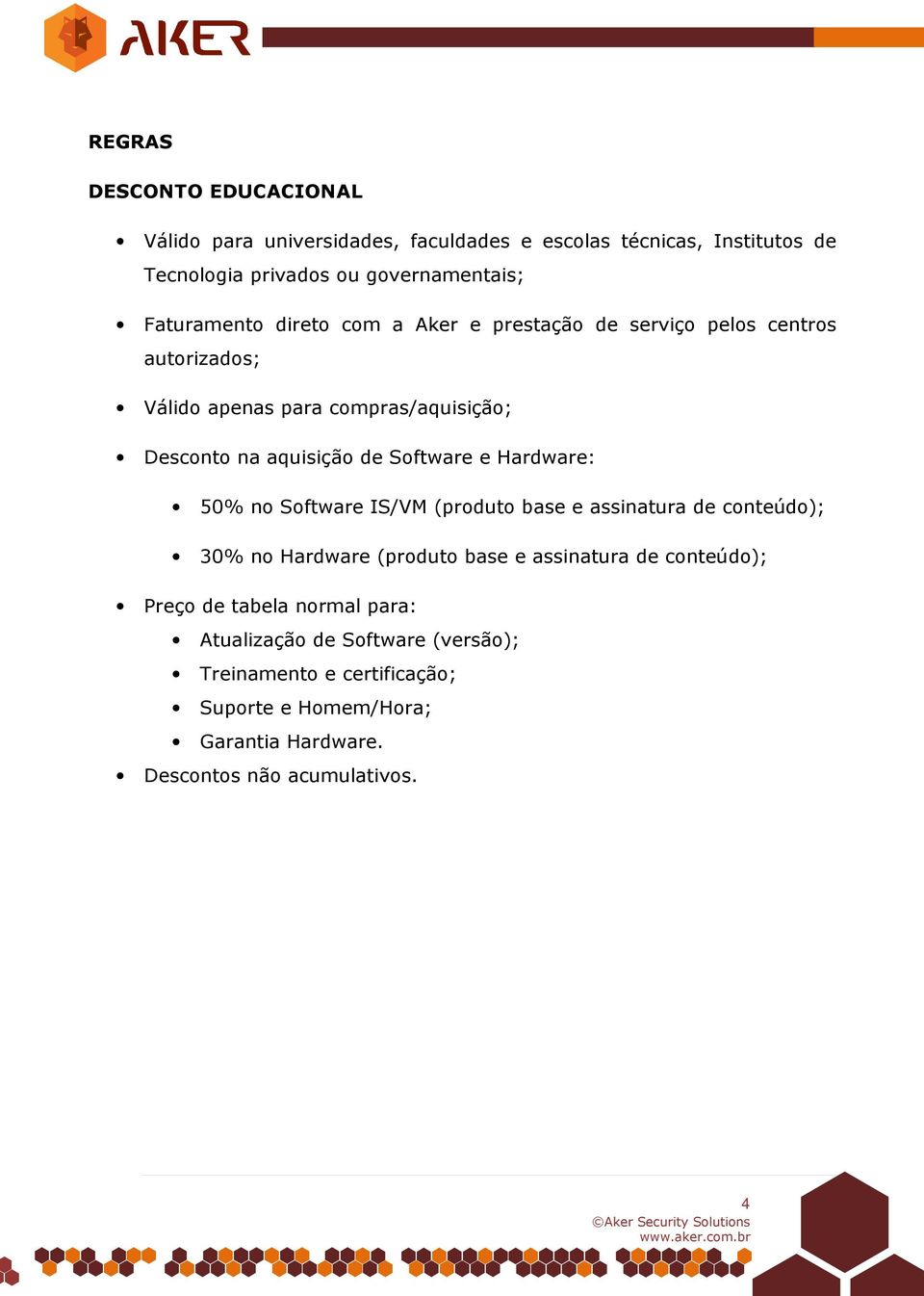 AKER

REGRAS

DESCONTO EDUCACIONAL

• Válido para universidades, faculdades e escolas técnicas, Institutos de Tecnologia privados ou governamentais;

• Faturamento direto com a Aker e prestação de serviço pelos centros autorizados;

• Válido apenas para compras/aquisição;

• Desconto na aquisição de Software e Hardware:

• 50% no Software IS/VM (produto base e assinatura de conteúdo);

• 30% no Hardware (produto base e assinatura de conteúdo);

• Preço de tabela normal para:
• Atualização de Software (versão);
• Treinamento e certificação;
• Suporte e Homem/Hora;
• Garantia Hardware.
• Descontos não acumulativos.

4
©Aker Security Solutions
www.aker.com.br